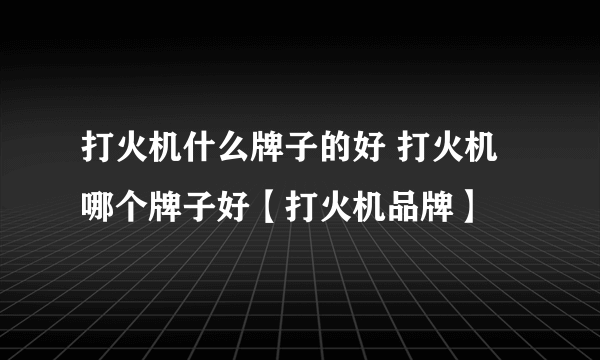 打火机什么牌子的好 打火机哪个牌子好【打火机品牌】